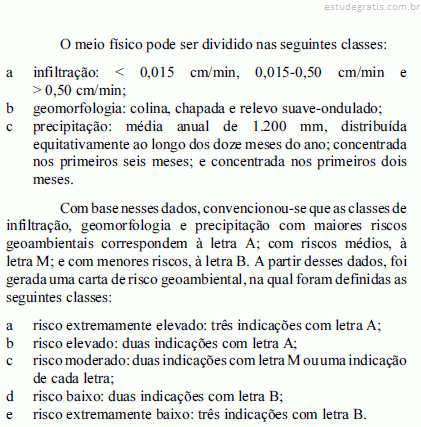 estudegratis.com.br

O meio físico pode ser dividido nas seguintes classes:

a infiltração: < 0,015 cm/min, 0,015-0,50 cm/min e > 0,50 cm/min;
b geomorfologia: colina, chapada e relevo suave-ondulado;
c precipitação: média anual de 1.200 mm, distribuída equitativamente ao longo dos doze meses do ano; concentrada nos primeiros seis meses; e concentrada nos primeiros dois meses.

Com base nesses dados, convencionou-se que as classes de infiltração, geomorfologia e precipitação com maiores riscos geoambientais correspondem à letra A; com riscos médios, à letra M; e com menores riscos, à letra B. A partir desses dados, foi gerada uma carta de risco geoambiental, na qual foram definidas as seguintes classes:

a risco extremamente elevado: três indicações com letra A;
b risco elevado: duas indicações com letra A;
c risco moderado: duas indicações com letra M ou uma indicação de cada letra;
d risco baixo: duas indicações com letra B;
e risco extremamente baixo: três indicações com letra B.